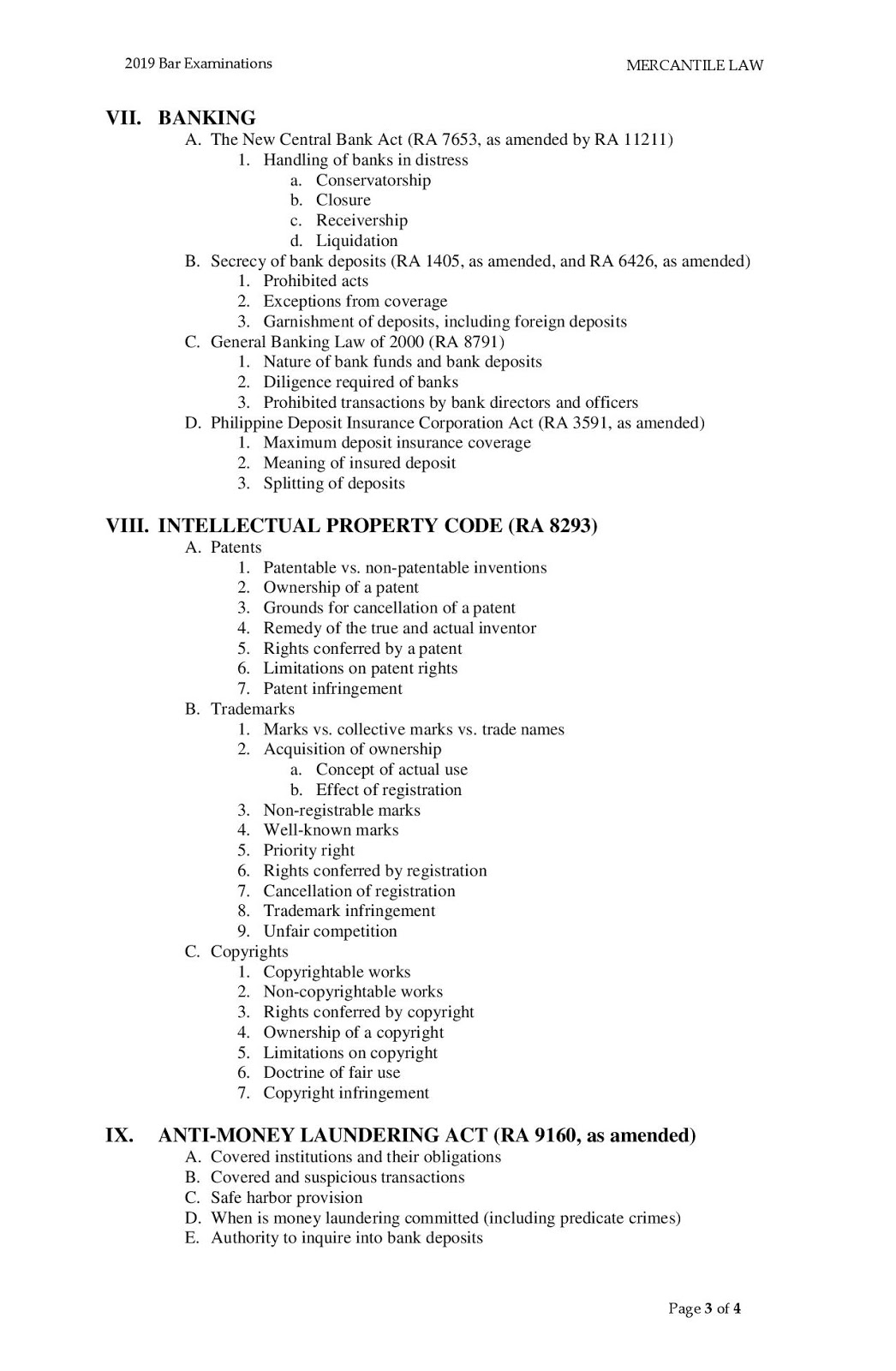 2019 Bar Examinations

MERCANTILE LAW

VII. BANKING
A. The New Central Bank Act (RA 7653, as amended by RA 11211)
1. Handling of banks in distress
a. Conservatorship
b. Closure
c. Receivership
d. Liquidation
B. Secrecy of bank deposits (RA 1405, as amended, and RA 6426, as amended)
1. Prohibited acts
2. Exceptions from coverage
3. Garnishment of deposits, including foreign deposits
C. General Banking Law of 2000 (RA 8791)
1. Nature of bank funds and bank deposits
2. Diligence required of banks
3. Prohibited transactions by bank directors and officers
D. Philippine Deposit Insurance Corporation Act (RA 3591, as amended)
1. Maximum deposit insurance coverage
2. Meaning of insured deposit
3. Splitting of deposits

VIII. INTELLECTUAL PROPERTY CODE (RA 8293)
A. Patents
1. Patentable vs. non-patentable inventions
2. Ownership of a patent
3. Grounds for cancellation of a patent
4. Remedy of the true and actual inventor
5. Rights conferred by a patent
6. Limitations on patent rights
7. Patent infringement
B. Trademarks
1. Marks vs. collective marks vs. trade names
2. Acquisition of ownership
a. Concept of actual use
b. Effect of registration
3. Non-registrable marks
4. Well-known marks
5. Priority right
6. Rights conferred by registration
7. Cancellation of registration
8. Trademark infringement
9. Unfair competition
C. Copyrights
1. Copyrightable works
2. Non-copyrightable works
3. Rights conferred by copyright
4. Ownership of a copyright
5. Limitations on copyright
6. Doctrine of fair use
7. Copyright infringement

IX. ANTI-MONEY LAUNDERING ACT (RA 9160, as amended)
A. Covered institutions and their obligations
B. Covered and suspicious transactions
C. Safe harbor provision
D. When is money laundering committed (including predicate crimes)
E. Authority to inquire into bank deposits

Page 3 of 4